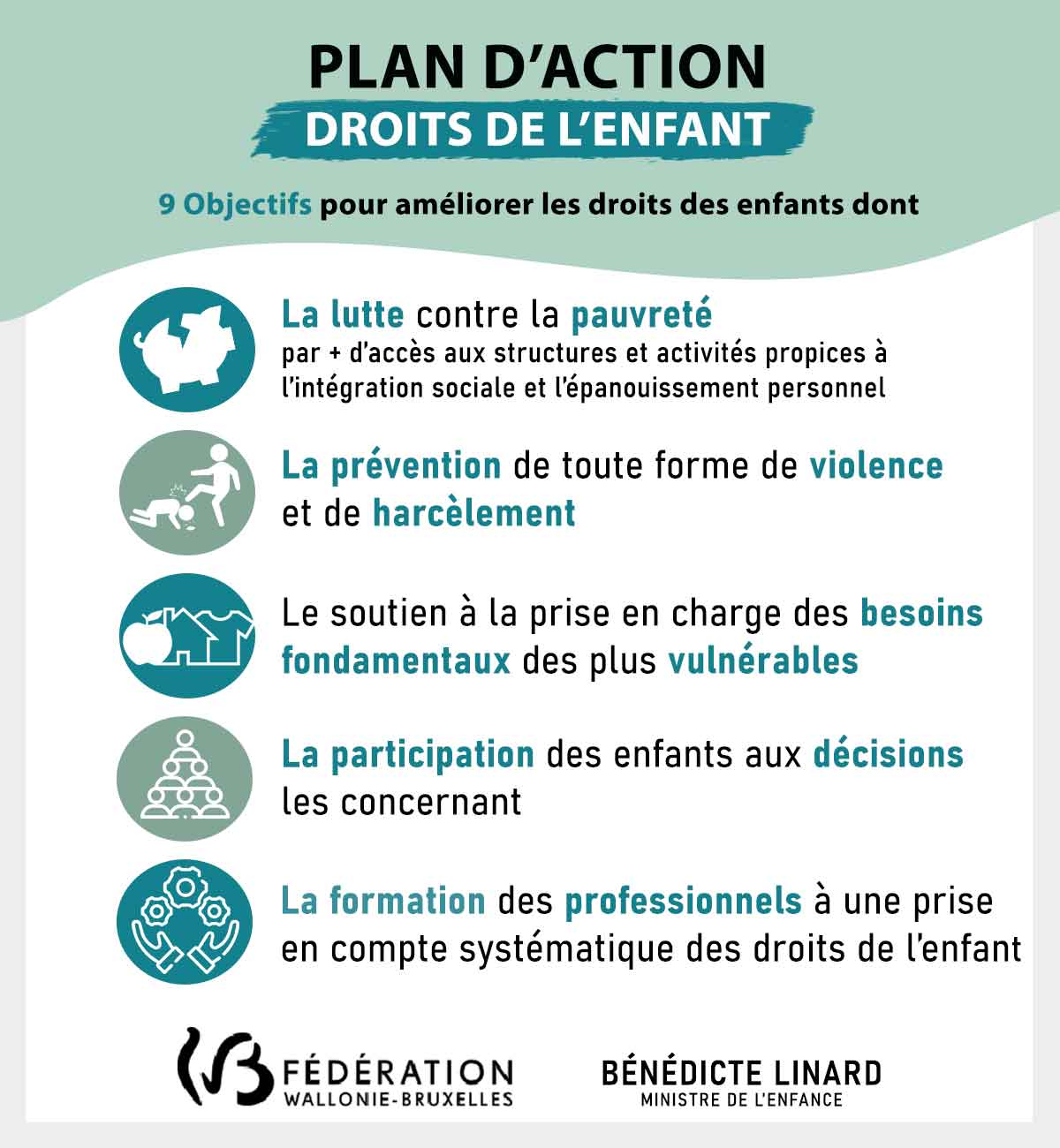 PLAN D'ACTION
DROITS DE L'ENFANT

9 Objectifs pour améliorer les droits des enfants dont

La lutte contre la pauvreté
par + d'accès aux structures et activités propices à l'intégration sociale et l'épanouissement personnel

La prévention de toute forme de violence et de harcèlement

Le soutien à la prise en charge des besoins fondamentaux des plus vulnérables

La participation des enfants aux décisions les concernant

La formation des professionnels à une prise en compte systématique des droits de l'enfant

FÉDÉRATION
WALLONIE-BRUXELLES

BÉNÉDICTE LINARD
MINISTRE DE L'ENFANCE